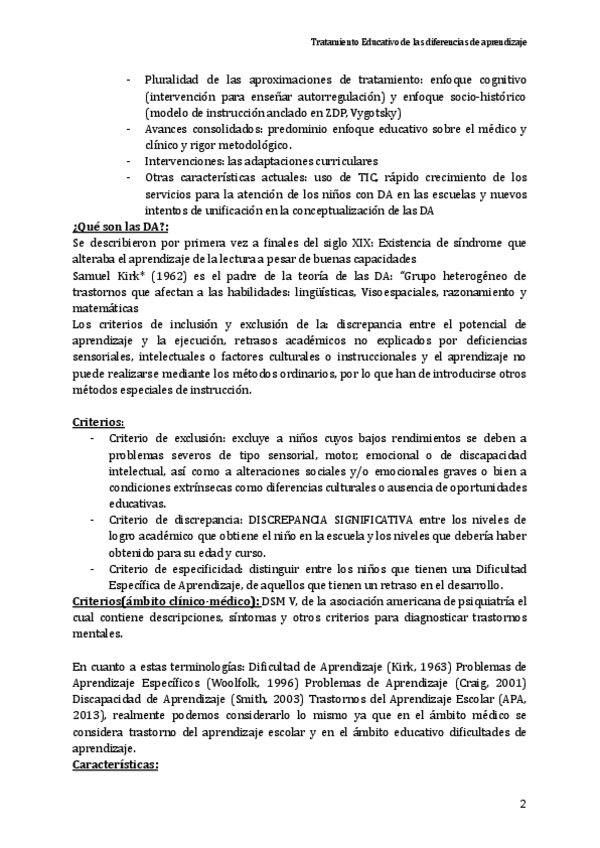 Tratamiento Educativo de las diferencias de aprendizaje

- Pluralidad de las aproximaciones de tratamiento: enfoque cognitivo (intervención para enseñar autorregulación) y enfoque socio-histórico (modelo de instrucción anclado en ZDP, Vygotsky)
- Avances consolidados: predominio enfoque educativo sobre el médico y clínico y rigor metodológico.
- Intervenciones: las adaptaciones curriculares
- Otras características actuales: uso de TIC, rápido crecimiento de los servicios para la atención de los niños con DA en las escuelas y nuevos intentos de unificación en la conceptualización de las DA

¿Qué son las DA?:
Se describieron por primera vez a finales del siglo XIX: Existencia de síndrome que alteraba el aprendizaje de la lectura a pesar de buenas capacidades
Samuel Kirk* (1962) es el padre de la teoría de las DA: "Grupo heterogéneo de trastornos que afectan a las habilidades: lingüísticas, Visoespaciales, razonamiento y matemáticas
Los criterios de inclusión y exclusión de la: discrepancia entre el potencial de aprendizaje y la ejecución, retrasos académicos no explicados por deficiencias sensoriales, intelectuales o factores culturales o instruccionales y el aprendizaje no puede realizarse mediante los métodos ordinarios, por lo que han de introducirse otros métodos especiales de instrucción.

Criterios:
- Criterio de exclusión: excluye a niños cuyos bajos rendimientos se deben a problemas severos de tipo sensorial, motor, emocional o de discapacidad intelectual, así como a alteraciones sociales y/o emocionales graves o bien a condiciones extrínsecas como diferencias culturales o ausencia de oportunidades educativas.
- Criterio de discrepancia: DISCREPANCIA SIGNIFICATIVA entre los niveles de logro académico que obtiene el niño en la escuela y los niveles que debería haber obtenido para su edad y curso.
- Criterio de especificidad: distinguir entre los niños que tienen una Dificultad Específica de Aprendizaje, de aquellos que tienen un retraso en el desarrollo.

Criterios(ámbito clínico-médico): DSM V, de la asociación americana de psiquiatría el cual contiene descripciones, síntomas y otros criterios para diagnosticar trastornos mentales.

En cuanto a estas terminologías: Dificultad de Aprendizaje (Kirk, 1963) Problemas de Aprendizaje Específicos (Woolfolk, 1996) Problemas de Aprendizaje (Craig, 2001) Discapacidad de Aprendizaje (Smith, 2003) Trastornos del Aprendizaje Escolar (APA, 2013), realmente podemos considerarlo lo mismo ya que en el ámbito médico se considera trastorno del aprendizaje escolar y en el ámbito educativo dificultades de aprendizaje.

Características:

2